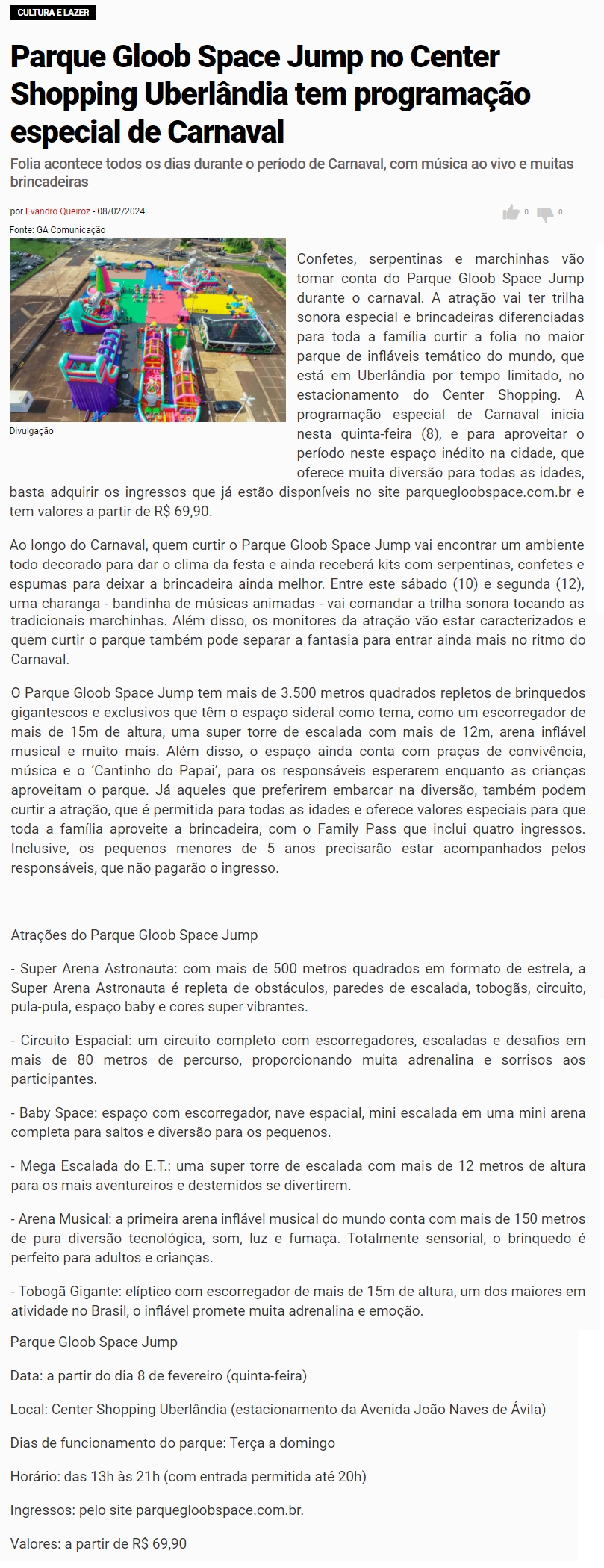 CULTURA E LAZER

Parque Gloob Space Jump no Center Shopping Uberlândia tem programação especial de Carnaval

Folia acontece todos os dias durante o período de Carnaval, com música ao vivo e muitas brincadeiras

por Evandro Queiroz - 08/02/2024

0 0

Fonte: GA Comunicação

Divulgação

Confetes, serpentinas e marchinhas vão tomar conta do Parque Gloob Space Jump durante o carnaval. A atração vai ter trilha sonora especial e brincadeiras diferenciadas para toda a família curtir a folia no maior parque de infláveis temático do mundo, que está em Uberlândia por tempo limitado, no estacionamento do Center Shopping. A programação especial de Carnaval inicia nesta quinta-feira (8), e para aproveitar o período neste espaço inédito na cidade, que oferece muita diversão para todas as idades, basta adquirir os ingressos que já estão disponíveis no site parquegloobspace.com.br e tem valores a partir de R$ 69,90.

Ao longo do Carnaval, quem curtir o Parque Gloob Space Jump vai encontrar um ambiente todo decorado para dar o clima da festa e ainda receberá kits com serpentinas, confetes e espumas para deixar a brincadeira ainda melhor. Entre este sábado (10) e segunda (12), uma charanga - bandinha de músicas animadas - vai comandar a trilha sonora tocando as tradicionais marchinhas. Além disso, os monitores da atração vão estar caracterizados e quem curtir o parque também pode separar a fantasia para entrar ainda mais no ritmo do Carnaval.

O Parque Gloob Space Jump tem mais de 3.500 metros quadrados repletos de brinquedos gigantescos e exclusivos que têm o espaço sideral como tema, como um escorregador de mais de 15m de altura, uma super torre de escalada com mais de 12m, arena inflável musical e muito mais. Além disso, o espaço ainda conta com praças de convivência, música e o ‘Cantinho do Papai’, para os responsáveis esperarem enquanto as crianças aproveitam o parque. Já aqueles que preferirem embarcar na diversão, também podem curtir a atração, que é permitida para todas as idades e oferece valores especiais para que toda a família aproveite a brincadeira, com o Family Pass que inclui quatro ingressos. Inclusive, os pequenos menores de 5 anos precisarão estar acompanhados pelos responsáveis, que não pagarão o ingresso.

Atrações do Parque Gloob Space Jump

- Super Arena Astronauta: com mais de 500 metros quadrados em formato de estrela, a Super Arena Astronauta é repleta de obstáculos, paredes de escalada, tobogãs, circuito, pula-pula, espaço baby e cores super vibrantes.

- Circuito Espacial: um circuito completo com escorregadores, escaladas e desafios em mais de 80 metros de percurso, proporcionando muita adrenalina e sorrisos aos participantes.

- Baby Space: espaço com escorregador, nave espacial, mini escalada em uma mini arena completa para saltos e diversão para os pequenos.

- Mega Escalada do E.T.: uma super torre de escalada com mais de 12 metros de altura para os mais aventureiros e destemidos se divertirem.

- Arena Musical: a primeira arena inflável musical do mundo conta com mais de 150 metros de pura diversão tecnológica, som, luz e fumaça. Totalmente sensorial, o brinquedo é perfeito para adultos e crianças.

- Tobogã Gigante: elíptico com escorregador de mais de 15m de altura, um dos maiores em atividade no Brasil, o inflável promete muita adrenalina e emoção.

Parque Gloob Space Jump

Data: a partir do dia 8 de fevereiro (quinta-feira)

Local: Center Shopping Uberlândia (estacionamento da Avenida João Naves de Ávila)

Dias de funcionamento do parque: Terça a domingo

Horário: das 13h às 21h (com entrada permitida até 20h)

Ingressos: pelo site parquegloobspace.com.br.

Valores: a partir de R$ 69,90